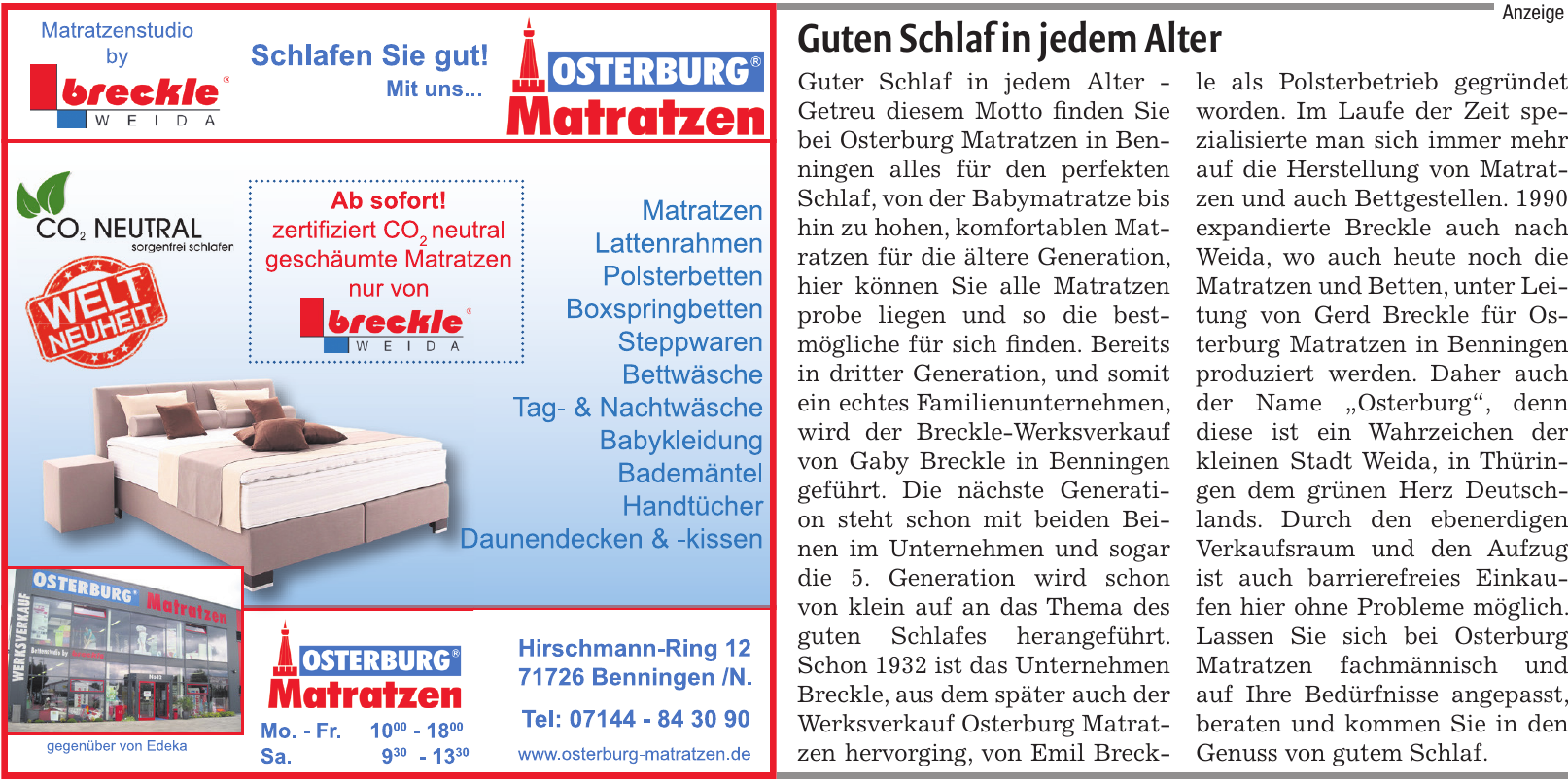 Matratzenstudio by breckle® WEIDA

Schlafen Sie gut! Mit uns...

OSTERBURG® Matratzen

$CO_2$ NEUTRAL sorgenfrei schlafen

WELT NEUHEIT

Ab sofort! zertifiziert $CO_2$ neutral geschäumte Matratzen nur von breckle® WEIDA

Matratzen
Lattenrahmen
Polsterbetten
Boxspringbetten
Steppwaren
Bettwäsche
Tag- & Nachtwäsche
Babykleidung
Bademäntel
Handtücher
Daunendecken & -kissen

OSTERBURG® Matratzen WERKSVERKAUF

gegenüber von Edeka

OSTERBURG® Matratzen

Mo. - Fr. $10^{00}$ - $18^{00}$
Sa. $9^{30}$ - $13^{30}$

Hirschmann-Ring 12
71726 Benningen /N.

Tel: 07144 - 84 30 90

www.osterburg-matratzen.de

Anzeige

Guten Schlaf in jedem Alter

Guter Schlaf in jedem Alter - Getreu diesem Motto finden Sie bei Osterburg Matratzen in Benningen alles für den perfekten Schlaf, von der Babymatratze bis hin zu hohen, komfortablen Matratzen für die ältere Generation, hier können Sie alle Matratzen probe liegen und so die bestmögliche für sich finden. Bereits in dritter Generation, und somit ein echtes Familienunternehmen, wird der Breckle-Werksverkauf von Gaby Breckle in Benningen geführt. Die nächste Generation steht schon mit beiden Beinen im Unternehmen und sogar die 5. Generation wird schon von klein auf an das Thema des guten Schlafes herangeführt. Schon 1932 ist das Unternehmen Breckle, aus dem später auch der Werksverkauf Osterburg Matratzen hervorging, von Emil Breckle als Polsterbetrieb gegründet worden. Im Laufe der Zeit spezialisierte man sich immer mehr auf die Herstellung von Matratzen und auch Bettgestellen. 1990 expandierte Breckle auch nach Weida, wo auch heute noch die Matratzen und Betten, unter Leitung von Gerd Breckle für Osterburg Matratzen in Benningen produziert werden. Daher auch der Name „Osterburg“, denn diese ist ein Wahrzeichen der kleinen Stadt Weida, in Thüringen dem grünen Herz Deutschlands. Durch den ebenerdigen Verkaufsraum und den Aufzug ist auch barrierefreies Einkaufen hier ohne Probleme möglich. Lassen Sie sich bei Osterburg Matratzen fachmännisch und auf Ihre Bedürfnisse angepasst, beraten und kommen Sie in den Genuss von gutem Schlaf.